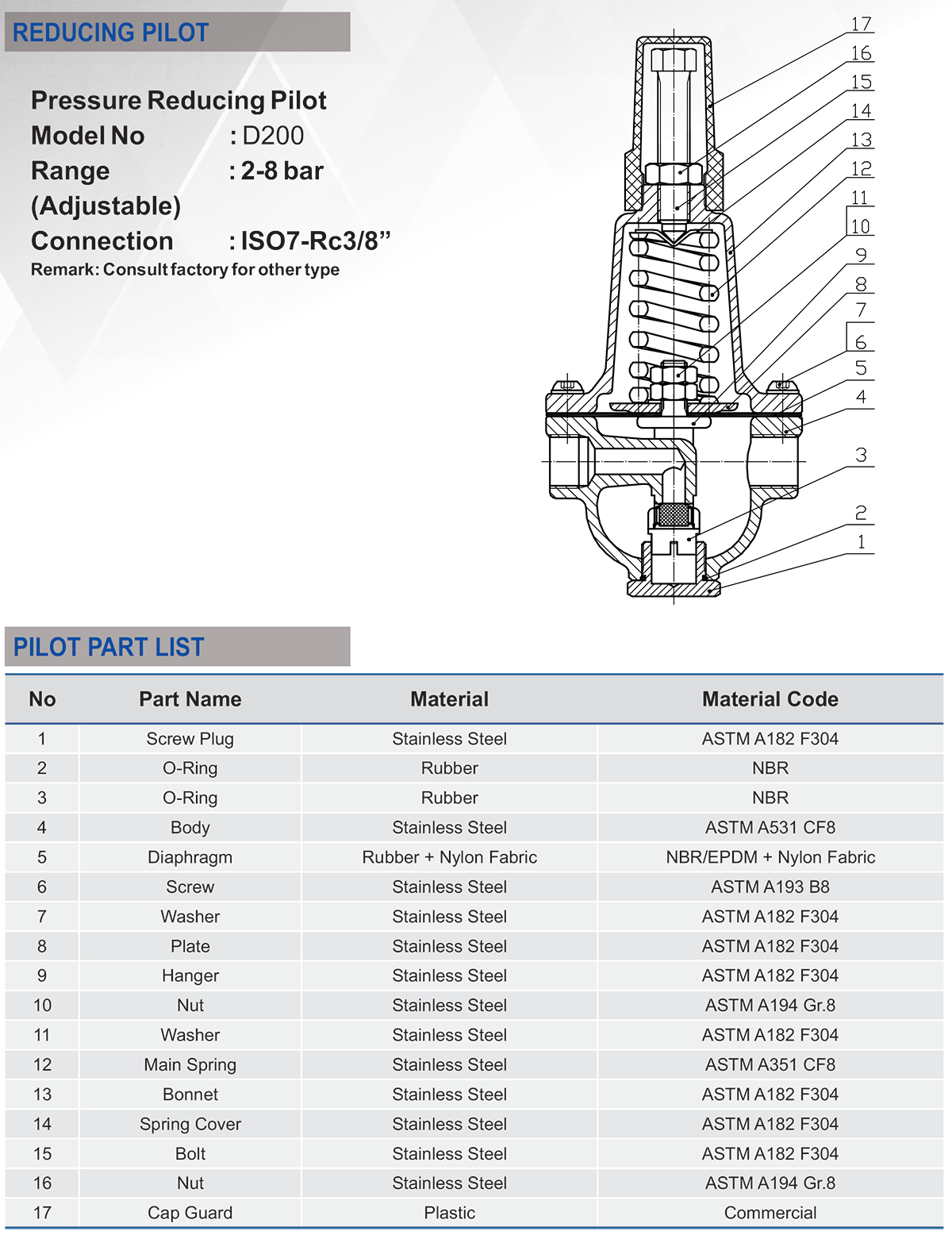 REDUCING PILOT

Pressure Reducing Pilot
Model No : D200
Range : 2-8 bar
(Adjustable)
Connection : ISO7-Rc3/8"
Remark: Consult factory for other type

17
16
15
14
13
12
11
10
9
8
7
6
5
4
3
2
1

PILOT PART LIST

| No | Part Name | Material | Material Code |
|---|---|---|---|
| 1 | Screw Plug | Stainless Steel | ASTM A182 F304 |
| 2 | O-Ring | Rubber | NBR |
| 3 | O-Ring | Rubber | NBR |
| 4 | Body | Stainless Steel | ASTM A531 CF8 |
| 5 | Diaphragm | Rubber + Nylon Fabric | NBR/EPDM + Nylon Fabric |
| 6 | Screw | Stainless Steel | ASTM A193 B8 |
| 7 | Washer | Stainless Steel | ASTM A182 F304 |
| 8 | Plate | Stainless Steel | ASTM A182 F304 |
| 9 | Hanger | Stainless Steel | ASTM A182 F304 |
| 10 | Nut | Stainless Steel | ASTM A194 Gr.8 |
| 11 | Washer | Stainless Steel | ASTM A182 F304 |
| 12 | Main Spring | Stainless Steel | ASTM A351 CF8 |
| 13 | Bonnet | Stainless Steel | ASTM A182 F304 |
| 14 | Spring Cover | Stainless Steel | ASTM A182 F304 |
| 15 | Bolt | Stainless Steel | ASTM A182 F304 |
| 16 | Nut | Stainless Steel | ASTM A194 Gr.8 |
| 17 | Cap Guard | Plastic | Commercial |